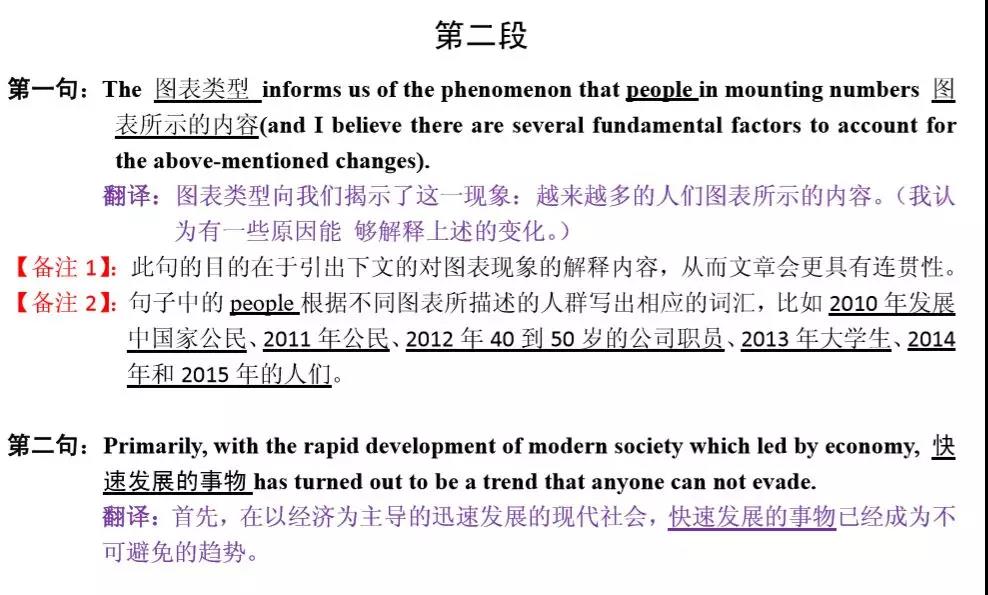 第二段

第一句：The 图表类型 informs us of the phenomenon that people in mounting numbers 图表所示的内容(and I believe there are several fundamental factors to account for the above-mentioned changes).

翻译：图表类型向我们揭示了这一现象：越来越多的人们图表所示的内容。（我认为有一些原因能 够解释上述的变化。）

【备注 1】：此句的目的在于引出下文的对图表现象的解释内容，从而文章会更具有连贯性。

【备注 2】：句子中的 people 根据不同图表所描述的人群写出相应的词汇，比如 2010 年发展中国家公民、2011 年公民、2012 年 40 到 50 岁的公司职员、2013 年大学生、2014 年和 2015 年的人们。

第二句：Primarily, with the rapid development of modern society which led by economy, 快速发展的事物 has turned out to be a trend that anyone can not evade.

翻译：首先，在以经济为主导的迅速发展的现代社会，快速发展的事物已经成为不可避免的趋势。